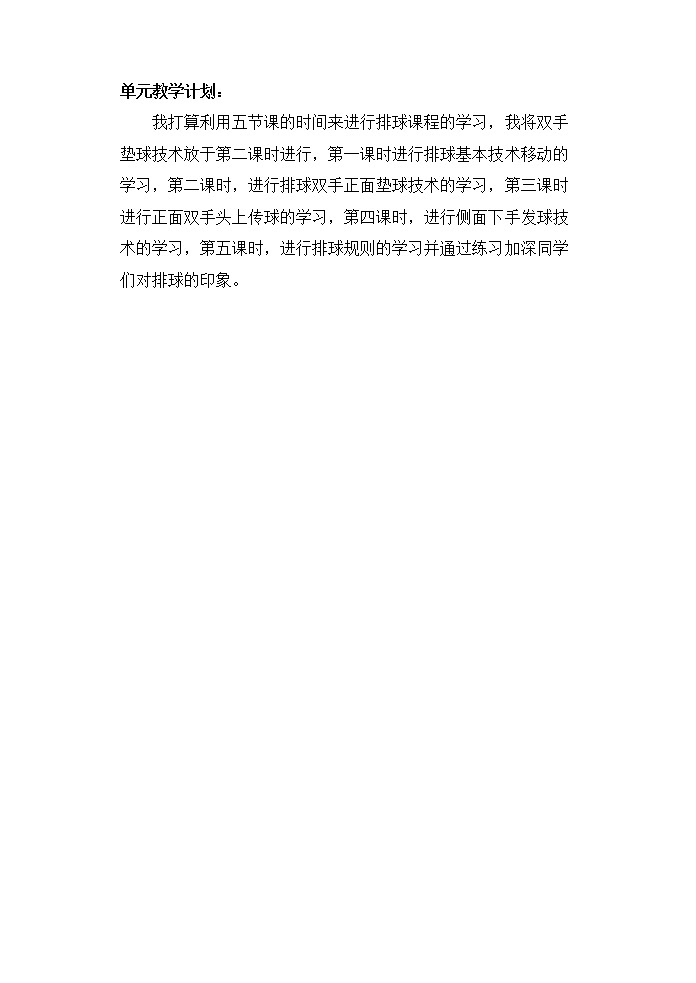 单元教学计划：

我打算利用五节课的时间来进行排球课程的学习，我将双手垫球技术放于第二课时进行，第一课时进行排球基本技术移动的学习，第二课时，进行排球双手正面垫球技术的学习，第三课时进行正面双手头上传球的学习，第四课时，进行侧面下手发球技术的学习，第五课时，进行排球规则的学习并通过练习加深同学们对排球的印象。